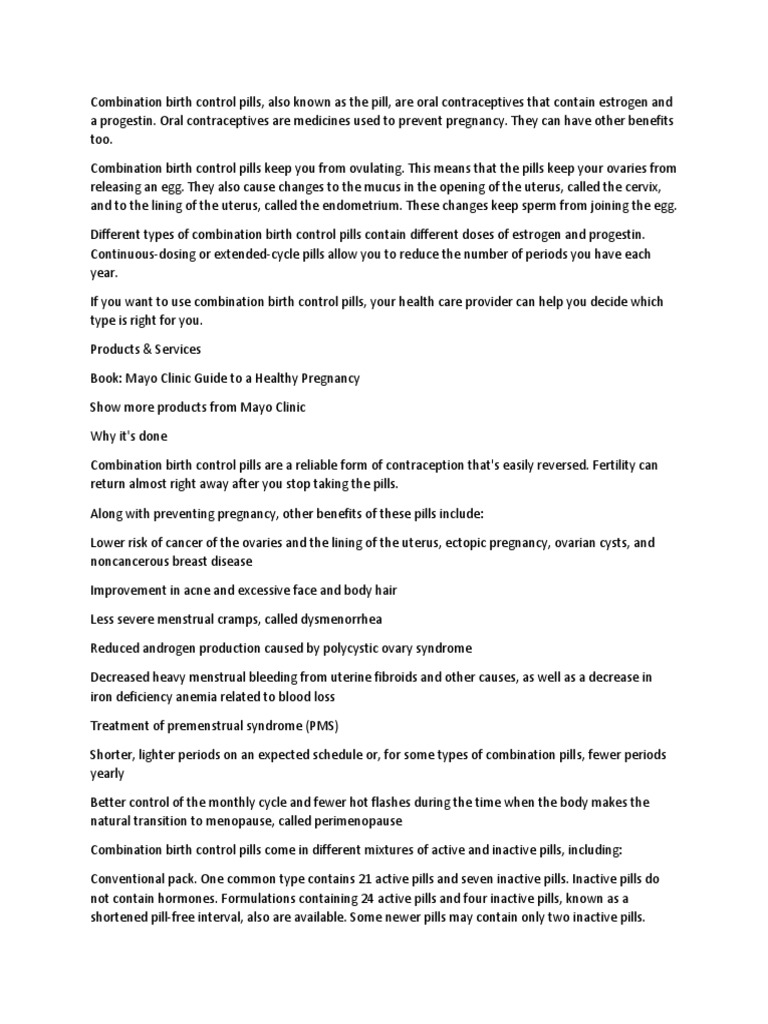 Combination birth control pills, also known as the pill, are oral contraceptives that contain estrogen and a progestin. Oral contraceptives are medicines used to prevent pregnancy. They can have other benefits too.

Combination birth control pills keep you from ovulating. This means that the pills keep your ovaries from releasing an egg. They also cause changes to the mucus in the opening of the uterus, called the cervix, and to the lining of the uterus, called the endometrium. These changes keep sperm from joining the egg.

Different types of combination birth control pills contain different doses of estrogen and progestin. Continuous-dosing or extended-cycle pills allow you to reduce the number of periods you have each year.

If you want to use combination birth control pills, your health care provider can help you decide which type is right for you.

Products & Services

Book: Mayo Clinic Guide to a Healthy Pregnancy

Show more products from Mayo Clinic

Why it's done

Combination birth control pills are a reliable form of contraception that's easily reversed. Fertility can return almost right away after you stop taking the pills.

Along with preventing pregnancy, other benefits of these pills include:

Lower risk of cancer of the ovaries and the lining of the uterus, ectopic pregnancy, ovarian cysts, and noncancerous breast disease

Improvement in acne and excessive face and body hair

Less severe menstrual cramps, called dysmenorrhea

Reduced androgen production caused by polycystic ovary syndrome

Decreased heavy menstrual bleeding from uterine fibroids and other causes, as well as a decrease in iron deficiency anemia related to blood loss

Treatment of premenstrual syndrome (PMS)

Shorter, lighter periods on an expected schedule or, for some types of combination pills, fewer periods yearly

Better control of the monthly cycle and fewer hot flashes during the time when the body makes the natural transition to menopause, called perimenopause

Combination birth control pills come in different mixtures of active and inactive pills, including:

Conventional pack. One common type contains 21 active pills and seven inactive pills. Inactive pills do not contain hormones. Formulations containing 24 active pills and four inactive pills, known as a shortened pill-free interval, also are available. Some newer pills may contain only two inactive pills.